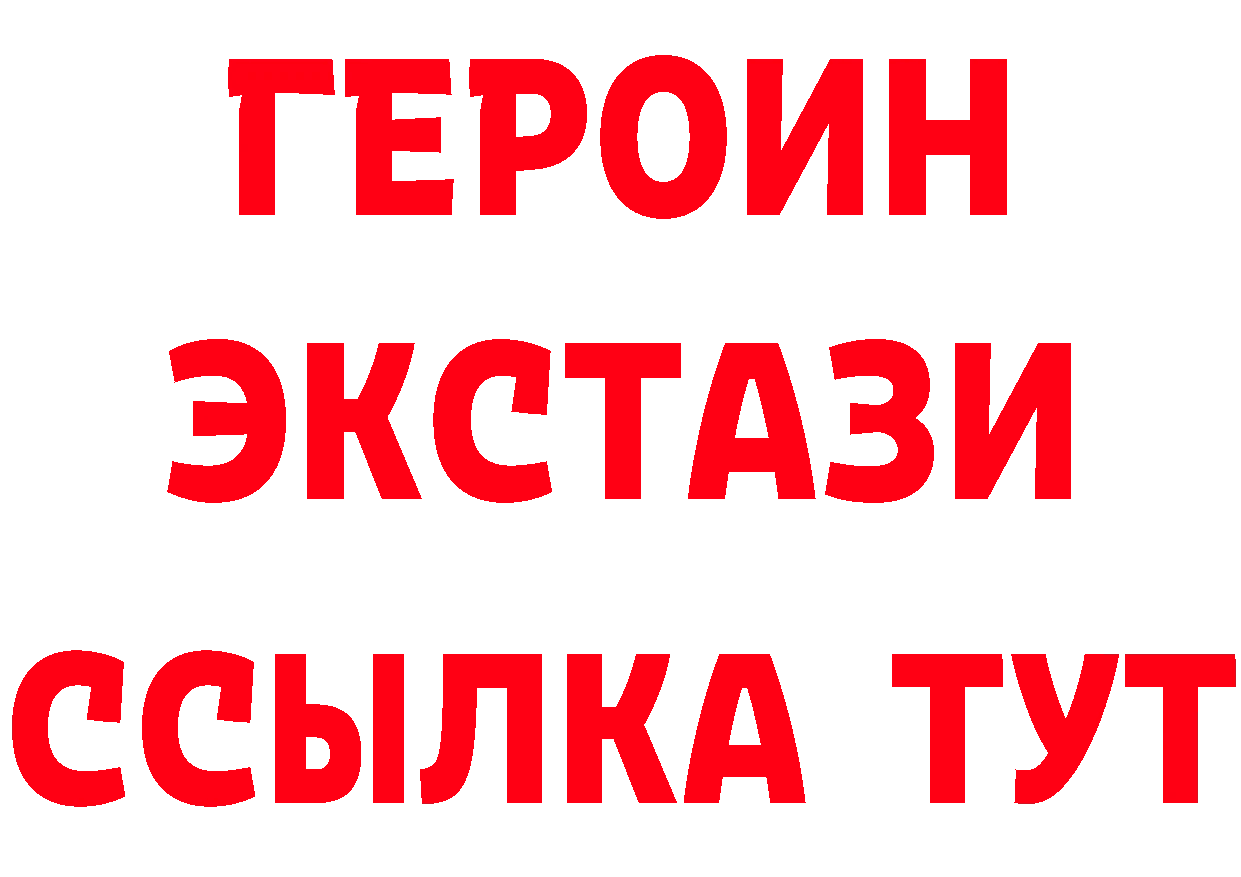 ГЕРОИН
ЭКСТАЗИ
ССЫЛКА ТУТ